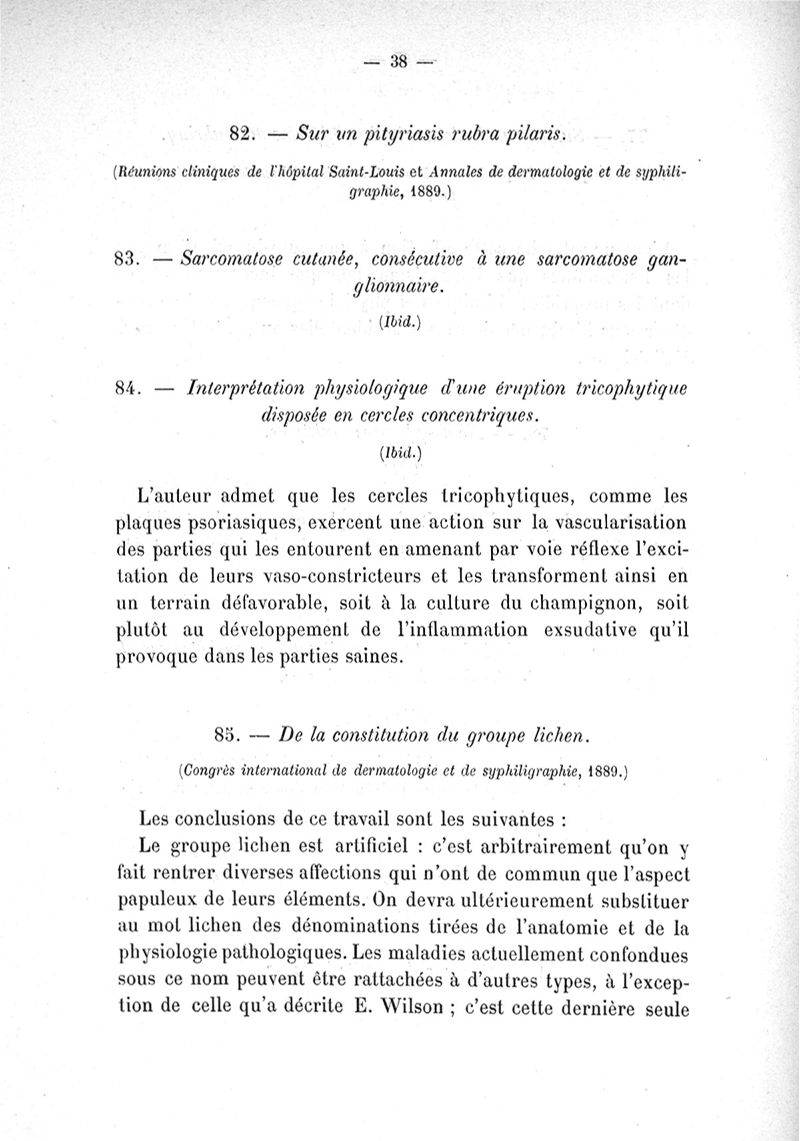 — 38 —

82. — Sur un pityriasis rubra pilaris.

(Réunions cliniques de l'hôpital Saint-Louis et Annales de dermatologie et de syphiligraphie, 1889.)

83. — Sarcomatose cutanée, consécutive à une sarcomatose ganglionnaire.

(Ibid.)

84. — Interprétation physiologique d'une éruption tricophytique disposée en cercles concentriques.

(Ibid.)

L'auteur admet que les cercles tricophytiques, comme les plaques psoriasiques, exercent une action sur la vascularisation des parties qui les entourent en amenant par voie réflexe l'excitation de leurs vaso-constricteurs et les transforment ainsi en un terrain défavorable, soit à la culture du champignon, soit plutôt au développement de l'inflammation exsudative qu'il provoque dans les parties saines.

85. — De la constitution du groupe lichen.

(Congrès international de dermatologie et de syphiligraphie, 1889.)

Les conclusions de ce travail sont les suivantes :

Le groupe lichen est artificiel : c'est arbitrairement qu'on y fait rentrer diverses affections qui n'ont de commun que l'aspect papuleux de leurs éléments. On devra ultérieurement substituer au mot lichen des dénominations tirées de l'anatomie et de la physiologie pathologiques. Les maladies actuellement confondues sous ce nom peuvent être rattachées à d'autres types, à l'exception de celle qu'a décrite E. Wilson ; c'est cette dernière seule